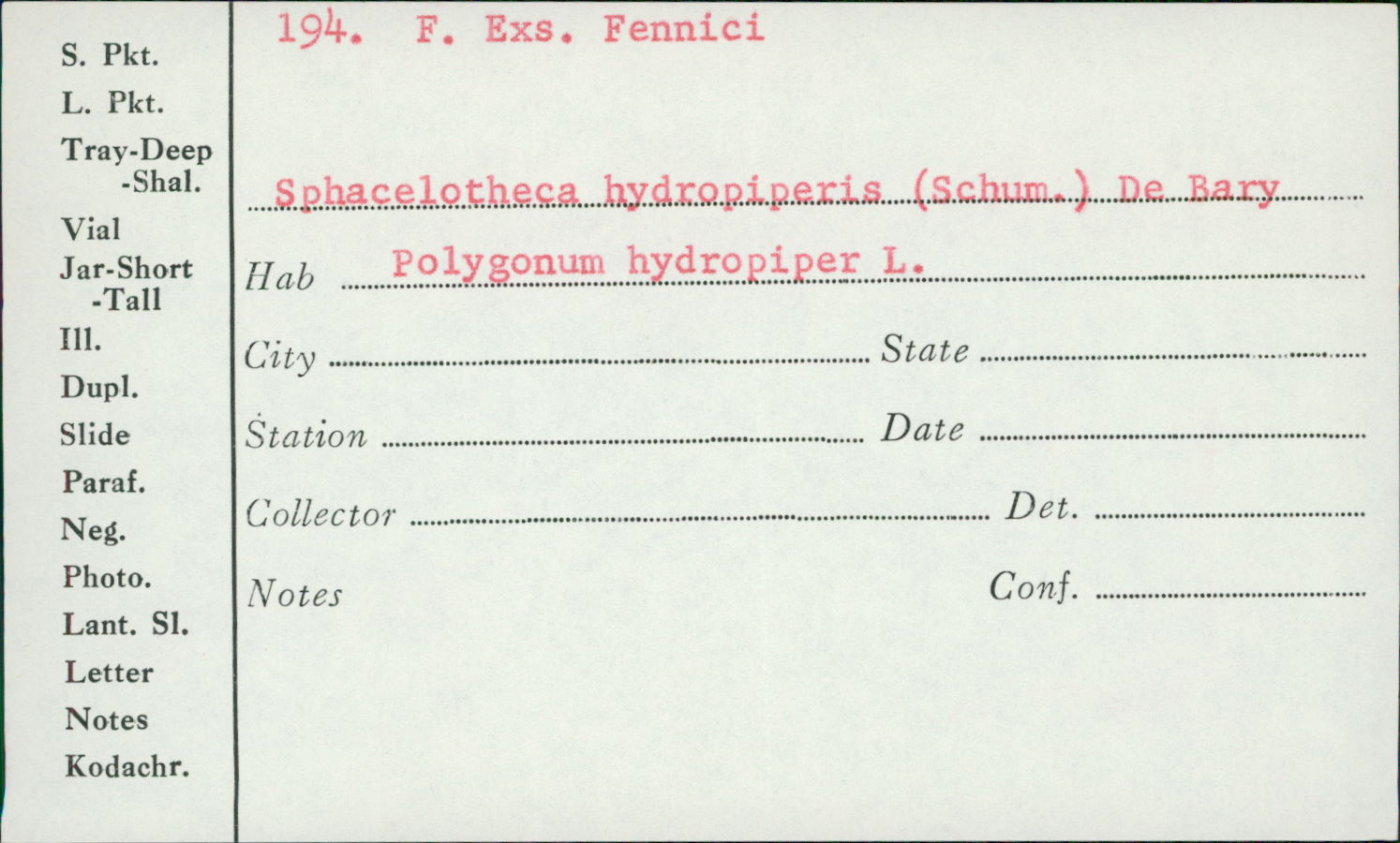 S. Pkt.
L. Pkt.
Tray-Deep
-Shal.
Vial
Jar-Short
-Tall
Ill.
Dupl.
Slide
Paraf.
Neg.
Photo.
Lant. Sl.
Letter
Notes
Kodachr.

194. F. Exs. Fennici

Sphacelotheca hydropiperis (Schum.) De Bary

Hab Polygonum hydropiper L.

City State

Station Date

Collector Det.

Notes Conf.